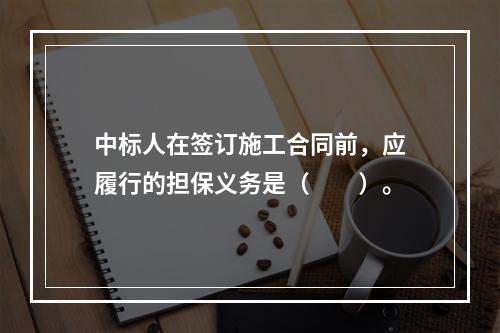 中标人在签订施工合同前，应履行的担保义务是（　　）。